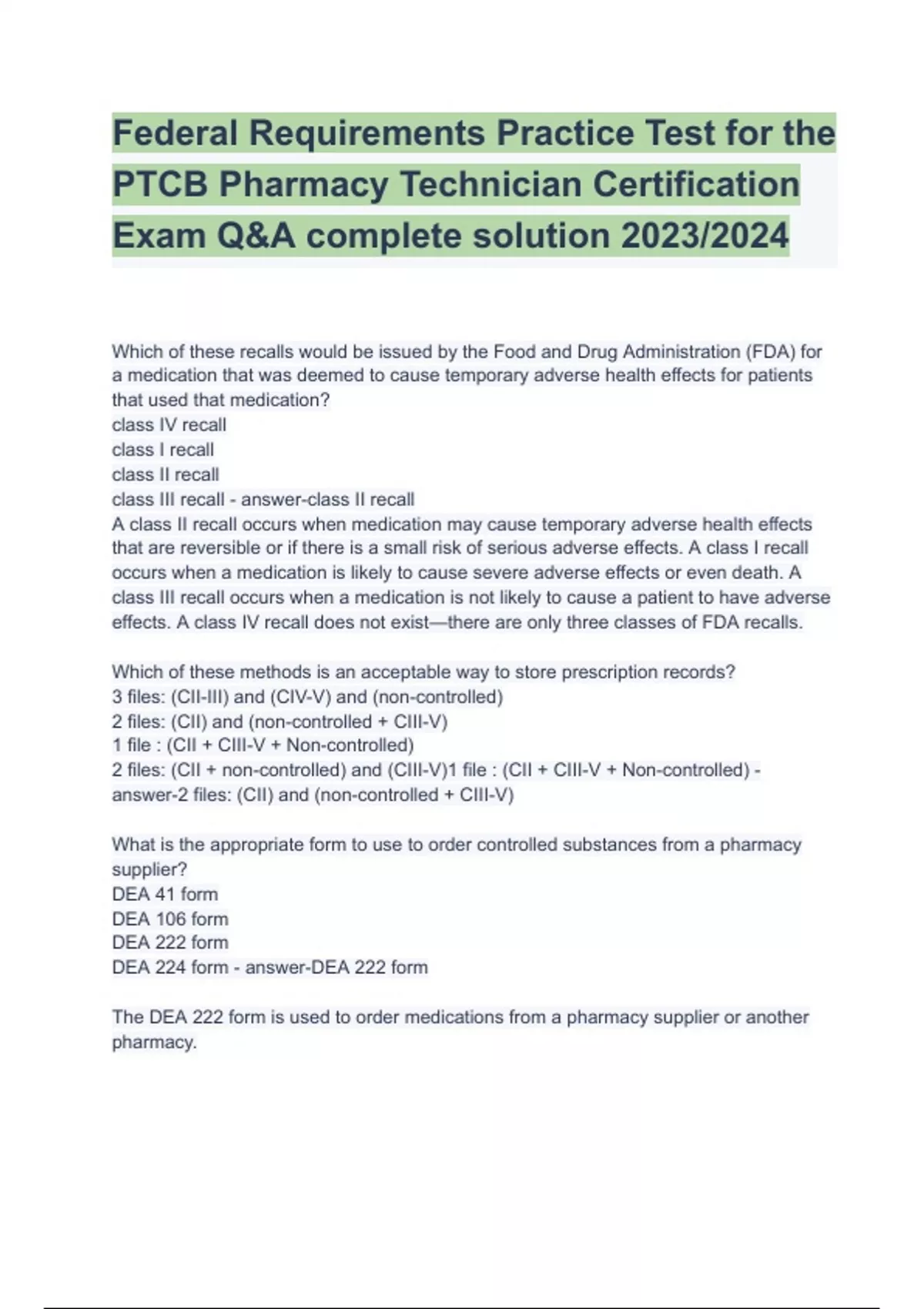 Federal Requirements Practice Test for the PTCB Pharmacy Technician Certification Exam Q&A complete solution 2023/2024

Which of these recalls would be issued by the Food and Drug Administration (FDA) for a medication that was deemed to cause temporary adverse health effects for patients that used that medication?
class IV recall
class I recall
class II recall
class III recall - answer-class II recall
A class II recall occurs when medication may cause temporary adverse health effects that are reversible or if there is a small risk of serious adverse effects. A class I recall occurs when a medication is likely to cause severe adverse effects or even death. A class III recall occurs when a medication is not likely to cause a patient to have adverse effects. A class IV recall does not exist—there are only three classes of FDA recalls.

Which of these methods is an acceptable way to store prescription records?
3 files: (CII-III) and (CIV-V) and (non-controlled)
2 files: (CII) and (non-controlled + CIII-V)
1 file : (CII + CIII-V + Non-controlled)
2 files: (CII + non-controlled) and (CIII-V)1 file : (CII + CIII-V + Non-controlled) - answer-2 files: (CII) and (non-controlled + CIII-V)

What is the appropriate form to use to order controlled substances from a pharmacy supplier?
DEA 41 form
DEA 106 form
DEA 222 form
DEA 224 form - answer-DEA 222 form

The DEA 222 form is used to order medications from a pharmacy supplier or another pharmacy.